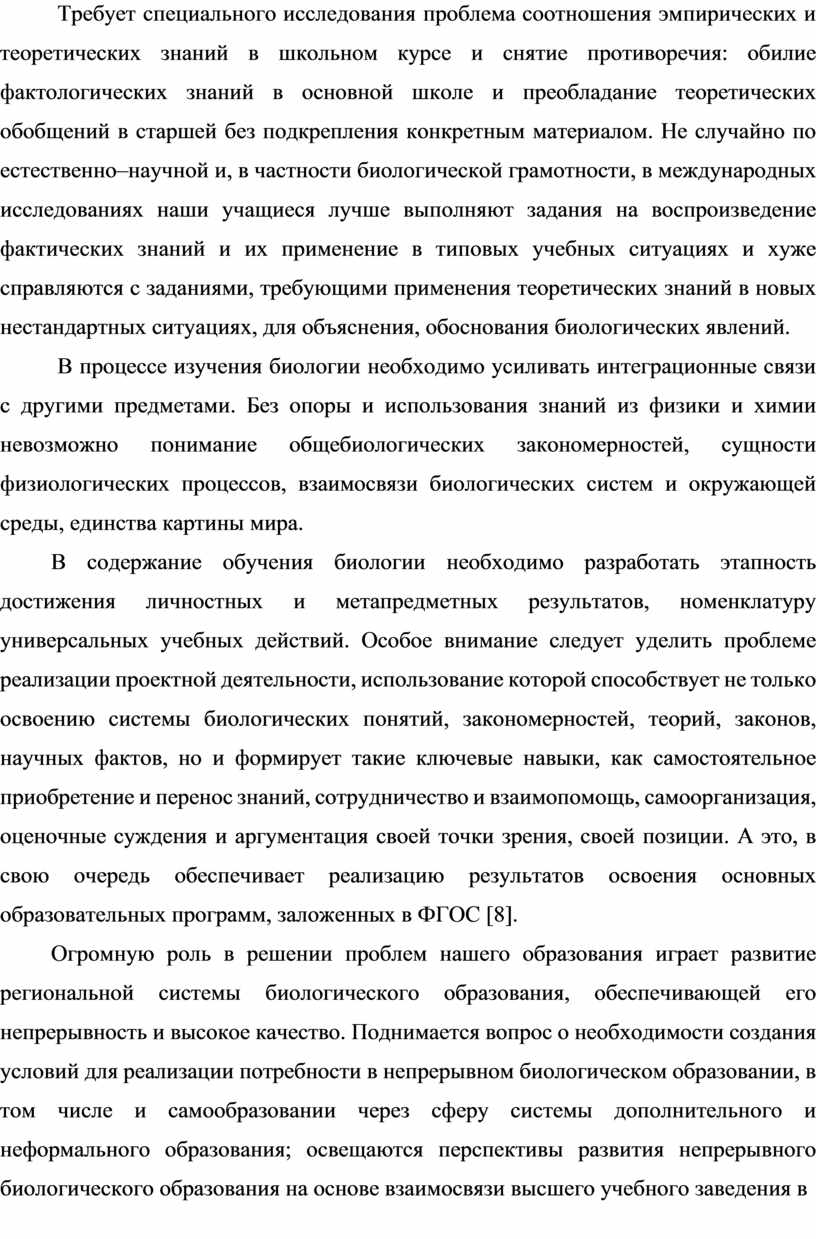 Требует специального исследования проблема соотношения эмпирических и теоретических знаний в школьном курсе и снятие противоречия: обилие фактологических знаний в основной школе и преобладание теоретических обобщений в старшей без подкрепления конкретным материалом. Не случайно по естественно–научной и, в частности биологической грамотности, в международных исследованиях наши учащиеся лучше выполняют задания на воспроизведение фактических знаний и их применение в типовых учебных ситуациях и хуже справляются с заданиями, требующими применения теоретических знаний в новых нестандартных ситуациях, для объяснения, обоснования биологических явлений.

В процессе изучения биологии необходимо усиливать интеграционные связи с другими предметами. Без опоры и использования знаний из физики и химии невозможно понимание общебиологических закономерностей, сущности физиологических процессов, взаимосвязи биологических систем и окружающей среды, единства картины мира.

В содержание обучения биологии необходимо разработать этапность достижения личностных и метапредметных результатов, номенклатуру универсальных учебных действий. Особое внимание следует уделить проблеме реализации проектной деятельности, использование которой способствует не только освоению системы биологических понятий, закономерностей, теорий, законов, научных фактов, но и формирует такие ключевые навыки, как самостоятельное приобретение и перенос знаний, сотрудничество и взаимопомощь, самоорганизация, оценочные суждения и аргументация своей точки зрения, своей позиции. А это, в свою очередь обеспечивает реализацию результатов освоения основных образовательных программ, заложенных в ФГОС [8].

Огромную роль в решении проблем нашего образования играет развитие региональной системы биологического образования, обеспечивающей его непрерывность и высокое качество. Поднимается вопрос о необходимости создания условий для реализации потребности в непрерывном биологическом образовании, в том числе и самообразовании через сферу системы дополнительного и неформального образования; освещаются перспективы развития непрерывного биологического образования на основе взаимосвязи высшего учебного заведения в